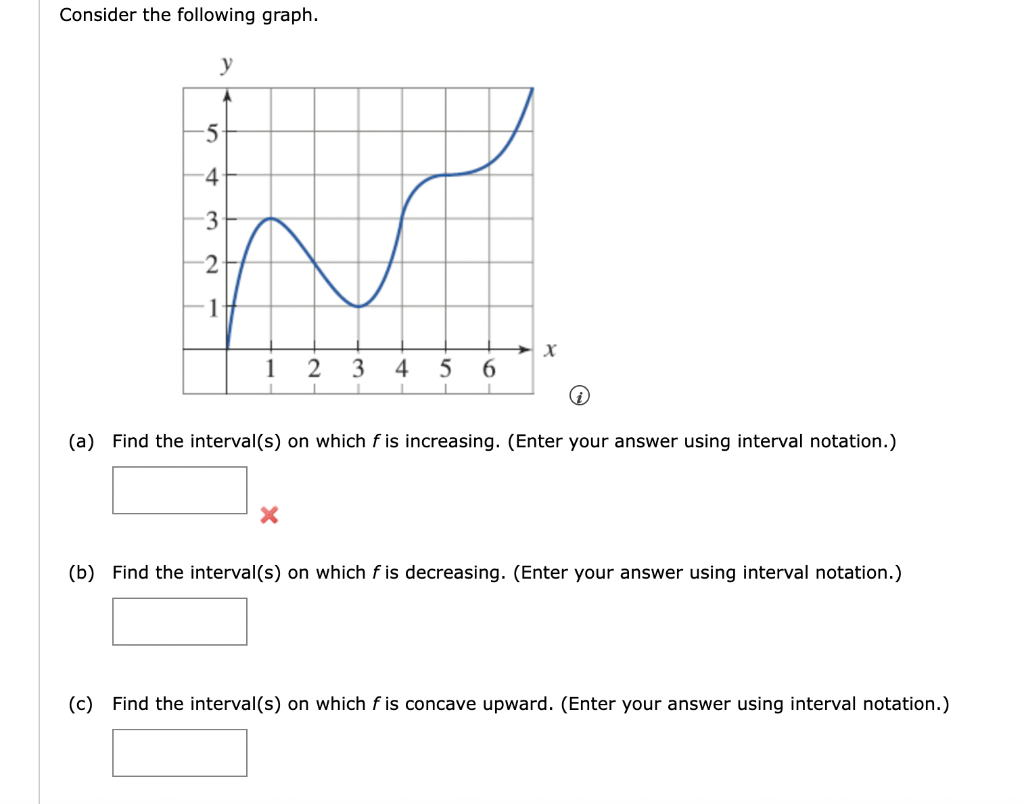 Consider the following graph.

y
5
4
3
2
1
1 2 3 4 5 6
x

(a) Find the interval(s) on which $f$ is increasing. (Enter your answer using interval notation.)

(b) Find the interval(s) on which $f$ is decreasing. (Enter your answer using interval notation.)

(c) Find the interval(s) on which $f$ is concave upward. (Enter your answer using interval notation.)